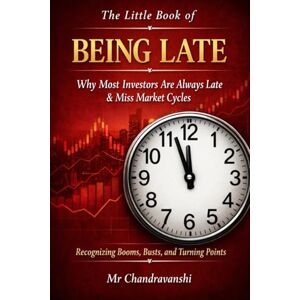 The Little Book of

BEING LATE

Why Most Investors Are Always Late & Miss Market Cycles

12
1
2
3
4
5
6
7
8
9
10
11

Recognizing Booms, Busts, and Turning Points

Mr Chandravanshi